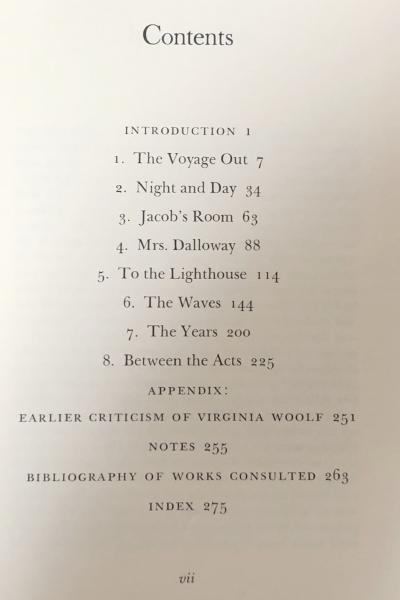 Contents

INTRODUCTION 1

1. The Voyage Out 7

2. Night and Day 34

3. Jacob's Room 63

4. Mrs. Dalloway 88

5. To the Lighthouse 114

6. The Waves 144

7. The Years 200

8. Between the Acts 225

APPENDIX:

EARLIER CRITICISM OF VIRGINIA WOOLF 251

NOTES 255

BIBLIOGRAPHY OF WORKS CONSULTED 263

INDEX 275

vii